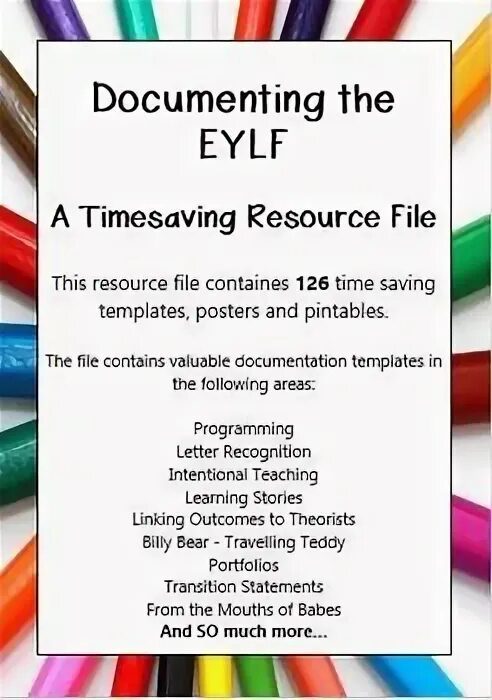 Documenting the EYLF

A Timesaving Resource File

This resource file containes 126 time saving templates, posters and pintables.

The file contains valuable documentation templates in the following areas:

Programming
Letter Recognition
Intentional Teaching
Learning Stories
Linking Outcomes to Theorists
Billy Bear - Travelling Teddy
Portfolios
Transition Statements
From the Mouths of Babes
And SO much more...